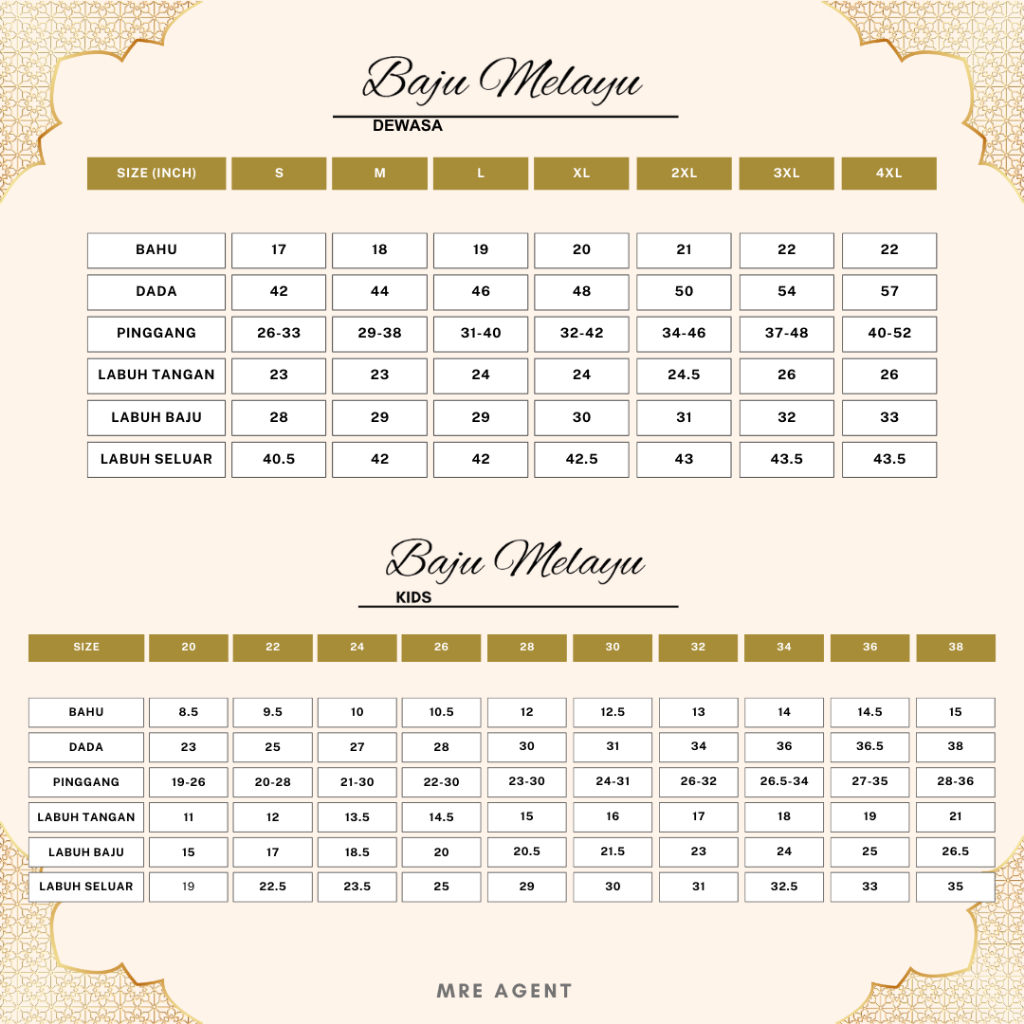 Baju Melayu

DEWASA

| SIZE (INCH) | S | M | L | XL | 2XL | 3XL | 4XL |
|---|---|---|---|---|---|---|---|
| BAHU | 17 | 18 | 19 | 20 | 21 | 22 | 22 |
| DADA | 42 | 44 | 46 | 48 | 50 | 54 | 57 |
| PINGGANG | 26-33 | 29-38 | 31-40 | 32-42 | 34-46 | 37-48 | 40-52 |
| LABUH TANGAN | 23 | 23 | 24 | 24 | 24.5 | 26 | 26 |
| LABUH BAJU | 28 | 29 | 29 | 30 | 31 | 32 | 33 |
| LABUH SELUAR | 40.5 | 42 | 42 | 42.5 | 43 | 43.5 | 43.5 |

Baju Melayu

KIDS

| SIZE | 20 | 22 | 24 | 26 | 28 | 30 | 32 | 34 | 36 | 38 |
|---|---|---|---|---|---|---|---|---|---|---|
| BAHU | 8.5 | 9.5 | 10 | 10.5 | 12 | 12.5 | 13 | 14 | 14.5 | 15 |
| DADA | 23 | 25 | 27 | 28 | 30 | 31 | 34 | 36 | 36.5 | 38 |
| PINGGANG | 19-26 | 20-28 | 21-30 | 22-30 | 23-30 | 24-31 | 26-32 | 26.5-34 | 27-35 | 28-36 |
| LABUH TANGAN | 11 | 12 | 13.5 | 14.5 | 15 | 16 | 17 | 18 | 19 | 21 |
| LABUH BAJU | 15 | 17 | 18.5 | 20 | 20.5 | 21.5 | 23 | 24 | 25 | 26.5 |
| LABUH SELUAR | 19 | 22.5 | 23.5 | 25 | 29 | 30 | 31 | 32.5 | 33 | 35 |

MRE AGENT